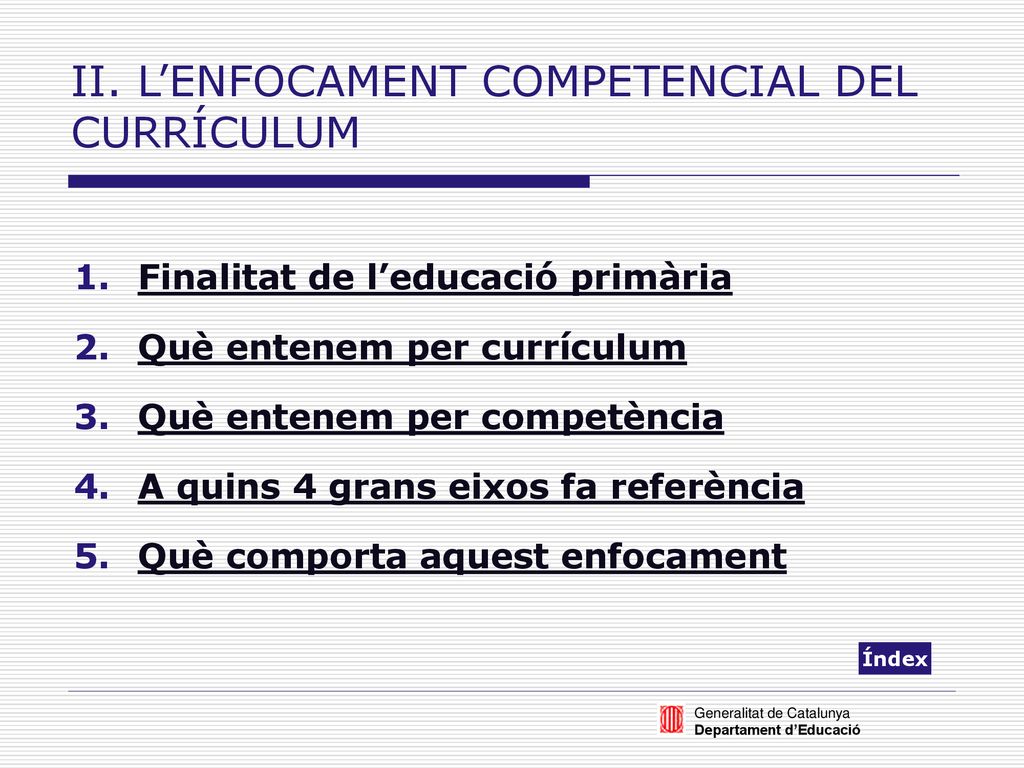 II. L’ENFOCAMENT COMPETENCIAL DEL CURRÍCULUM

1. Finalitat de l’educació primària
2. Què entenem per currículum
3. Què entenem per competència
4. A quins 4 grans eixos fa referència
5. Què comporta aquest enfocament

Índex

Generalitat de Catalunya
Departament d’Educació